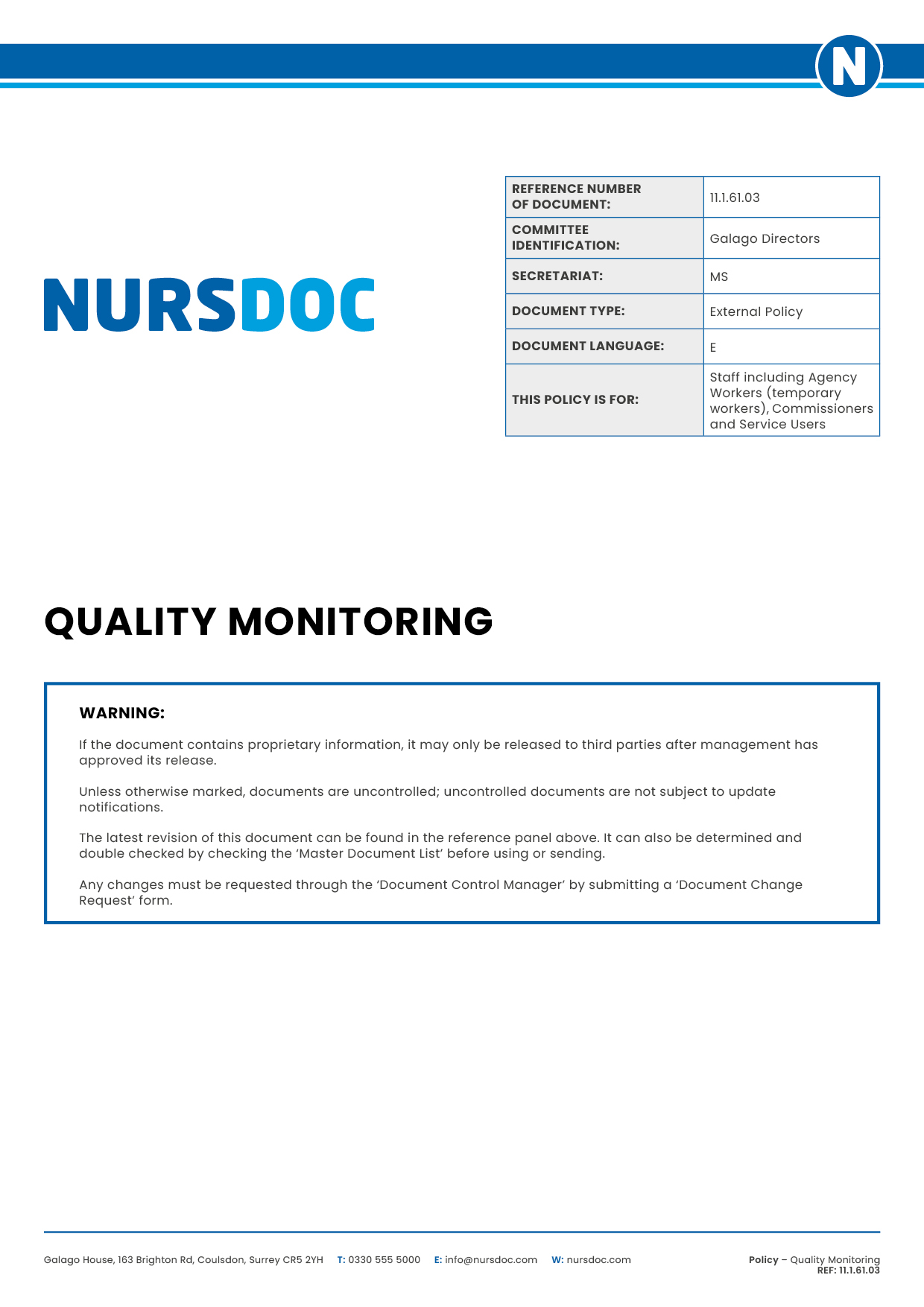 N

NURSDOC

| REFERENCE NUMBER OF DOCUMENT: | 11.1.61.03 |
|---|---|
| COMMITTEE IDENTIFICATION: | Galago Directors |
| SECRETARIAT: | MS |
| DOCUMENT TYPE: | External Policy |
| DOCUMENT LANGUAGE: | E |
| THIS POLICY IS FOR: | Staff including Agency Workers (temporary workers), Commissioners and Service Users |

QUALITY MONITORING

WARNING:

If the document contains proprietary information, it may only be released to third parties after management has approved its release.

Unless otherwise marked, documents are uncontrolled; uncontrolled documents are not subject to update notifications.

The latest revision of this document can be found in the reference panel above. It can also be determined and double checked by checking the 'Master Document List' before using or sending.

Any changes must be requested through the 'Document Control Manager' by submitting a 'Document Change Request' form.

Galago House, 163 Brighton Rd, Coulsdon, Surrey CR5 2YH T: 0330 555 5000 E: info@nursdoc.com W: nursdoc.com

Policy – Quality Monitoring
REF: 11.1.61.03